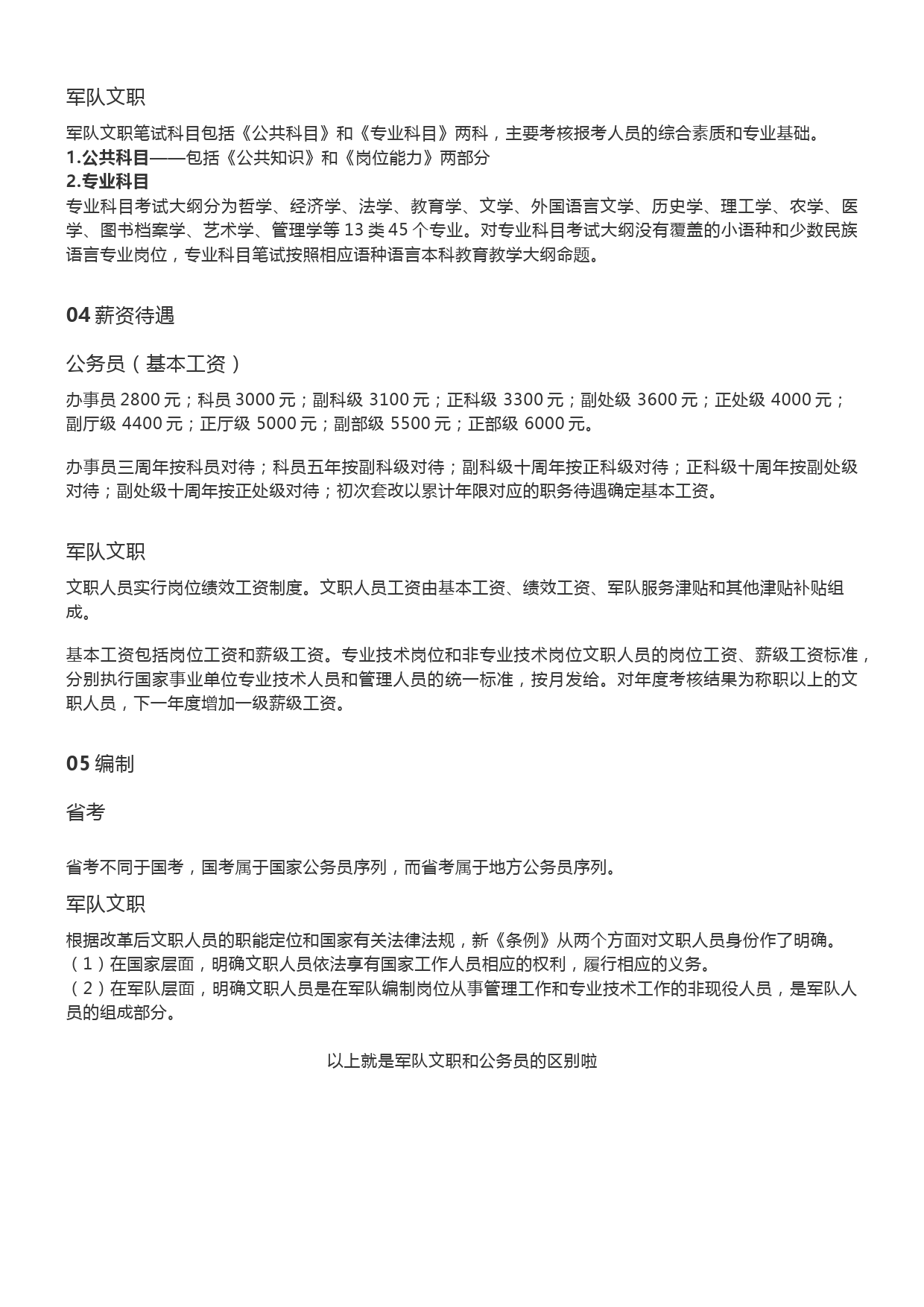 军队文职

军队文职笔试科目包括《公共科目》和《专业科目》两科，主要考核报考人员的综合素质和专业基础。
1.公共科目——包括《公共知识》和《岗位能力》两部分
2.专业科目
专业科目考试大纲分为哲学、经济学、法学、教育学、文学、外国语言文学、历史学、理工学、农学、医学、图书档案学、艺术学、管理学等 13 类 45 个专业。对专业科目考试大纲没有覆盖的小语种和少数民族语言专业岗位，专业科目笔试按照相应语种语言本科教育教学大纲命题。

04 薪资待遇

公务员（基本工资）

办事员 2800 元；科员 3000 元；副科级 3100 元；正科级 3300 元；副处级 3600 元；正处级 4000 元；副厅级 4400 元；正厅级 5000 元；副部级 5500 元；正部级 6000 元。

办事员三周年按科员对待；科员五年按副科级对待；副科级十周年按正科级对待；正科级十周年按副处级对待；副处级十周年按正处级对待；初次套改以累计年限对应的职务待遇确定基本工资。

军队文职

文职人员实行岗位绩效工资制度。文职人员工资由基本工资、绩效工资、军队服务津贴和其他津贴补贴组成。

基本工资包括岗位工资和薪级工资。专业技术岗位和非专业技术岗位文职人员的岗位工资、薪级工资标准，分别执行国家事业单位专业技术人员和管理人员的统一标准，按月发给。对年度考核结果为称职以上的文职人员，下一年度增加一级薪级工资。

05 编制

省考

省考不同于国考，国考属于国家公务员序列，而省考属于地方公务员序列。

军队文职

根据改革后文职人员的职能定位和国家有关法律法规，新《条例》从两个方面对文职人员身份作了明确。
（1）在国家层面，明确文职人员依法享有国家工作人员相应的权利，履行相应的义务。
（2）在军队层面，明确文职人员是在军队编制岗位从事管理工作和专业技术工作的非现役人员，是军队人员的组成部分。

以上就是军队文职和公务员的区别啦